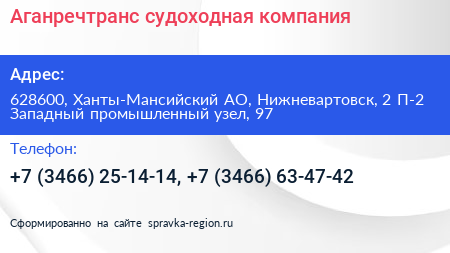 Аганречтранс судоходная компания

Адрес:

628600, Ханты-Мансийский АО, Нижневартовск, 2 П-2 Западный промышленный узел, 97

Телефон:

+7 (3466) 25-14-14, +7 (3466) 63-47-42

Сформированно на сайте spravka-region.ru